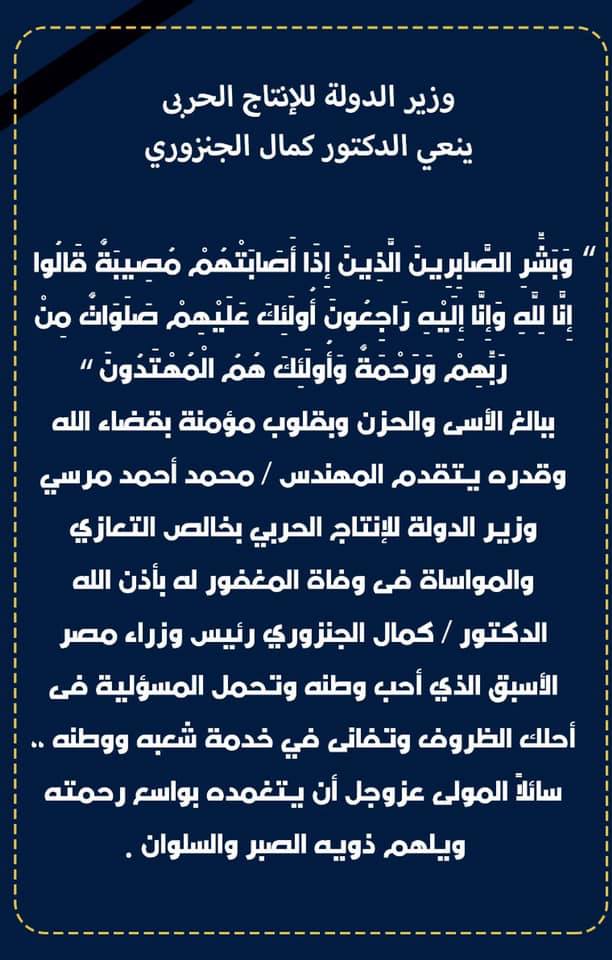 وزير الدولة للإنتاج الحربى
ينعي الدكتور كمال الجنزوري

" وَبَشِّرِ الصَّابِرِينَ الَّذِينَ إِذَا أَصَابَتْهُمْ مُصِيبَةٌ قَالُوا إِنَّا لِلَّهِ وَإِنَّا إِلَيْهِ رَاجِعُونَ أُولَئِكَ عَلَيْهِمْ صَلَوَاتٌ مِنْ رَبِّهِمْ وَرَحْمَةٌ وَأُولَئِكَ هُمُ الْمُهْتَدُونَ "

ببالغ الأسى والحزن وبقلوب مؤمنة بقضاء الله وقدره يتقدم المهندس / محمد أحمد مرسي وزير الدولة للإنتاج الحربي بخالص التعازي والمواساة فى وفاة المغفور له بأذن الله الدكتور / كمال الجنزوري رئيس وزراء مصر الأسبق الذي أحب وطنه وتحمل المسؤلية فى أحلك الظروف وتفانى في خدمة شعبه ووطنه .. سائلاً المولى عزوجل أن يتغمده بواسع رحمته ويلهم ذويه الصبر والسلوان .